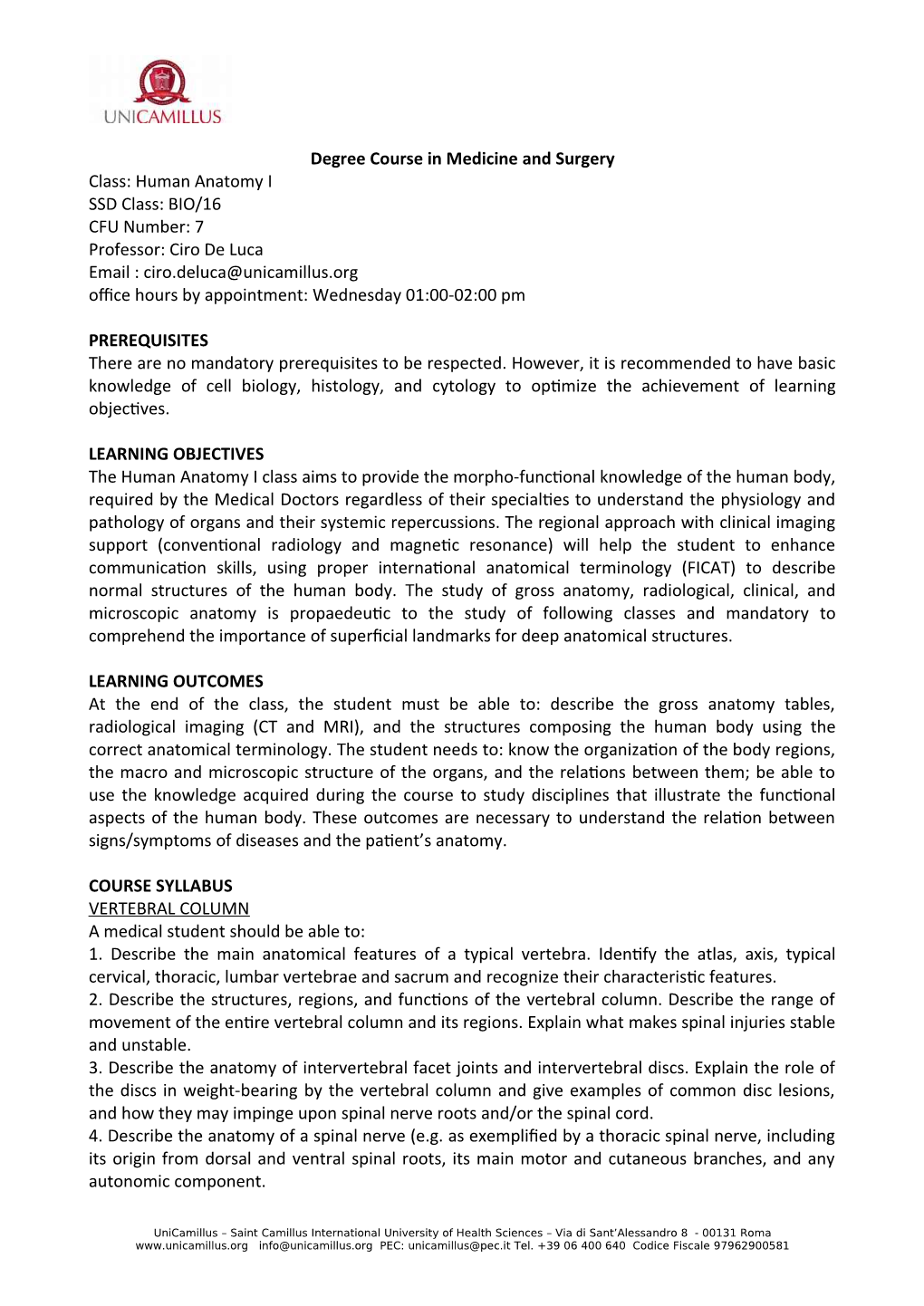 UNICAMILLUS

Degree Course in Medicine and Surgery

Class: Human Anatomy I
SSD Class: BIO/16
CFU Number: 7
Professor: Ciro De Luca
Email : ciro.deluca@unicamillus.org
office hours by appointment: Wednesday 01:00-02:00 pm

PREREQUISITES
There are no mandatory prerequisites to be respected. However, it is recommended to have basic knowledge of cell biology, histology, and cytology to optimize the achievement of learning objectives.

LEARNING OBJECTIVES
The Human Anatomy I class aims to provide the morpho-functional knowledge of the human body, required by the Medical Doctors regardless of their specialties to understand the physiology and pathology of organs and their systemic repercussions. The regional approach with clinical imaging support (conventional radiology and magnetic resonance) will help the student to enhance communication skills, using proper international anatomical terminology (FICAT) to describe normal structures of the human body. The study of gross anatomy, radiological, clinical, and microscopic anatomy is propaedeutic to the study of following classes and mandatory to comprehend the importance of superficial landmarks for deep anatomical structures.

LEARNING OUTCOMES
At the end of the class, the student must be able to: describe the gross anatomy tables, radiological imaging (CT and MRI), and the structures composing the human body using the correct anatomical terminology. The student needs to: know the organization of the body regions, the macro and microscopic structure of the organs, and the relations between them; be able to use the knowledge acquired during the course to study disciplines that illustrate the functional aspects of the human body. These outcomes are necessary to understand the relation between signs/symptoms of diseases and the patient's anatomy.

COURSE SYLLABUS
VERTEBRAL COLUMN
A medical student should be able to:
1. Describe the main anatomical features of a typical vertebra. Identify the atlas, axis, typical cervical, thoracic, lumbar vertebrae and sacrum and recognize their characteristic features.
2. Describe the structures, regions, and functions of the vertebral column. Describe the range of movement of the entire vertebral column and its regions. Explain what makes spinal injuries stable and unstable.
3. Describe the anatomy of intervertebral facet joints and intervertebral discs. Explain the role of the discs in weight-bearing by the vertebral column and give examples of common disc lesions, and how they may impinge upon spinal nerve roots and/or the spinal cord.
4. Describe the anatomy of a spinal nerve (e.g. as exemplified by a thoracic spinal nerve, including its origin from dorsal and ventral spinal roots, its main motor and cutaneous branches, and any autonomic component.

UniCamillus – Saint Camillus International University of Health Sciences – Via di Sant'Alessandro 8 - 00131 Roma
www.unicamillus.org info@unicamillus.org PEC: unicamillus@pec.it Tel. +39 06 400 640 Codice Fiscale 97962900581